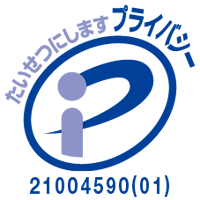 たいせつにします プライバシー

21004590(01)